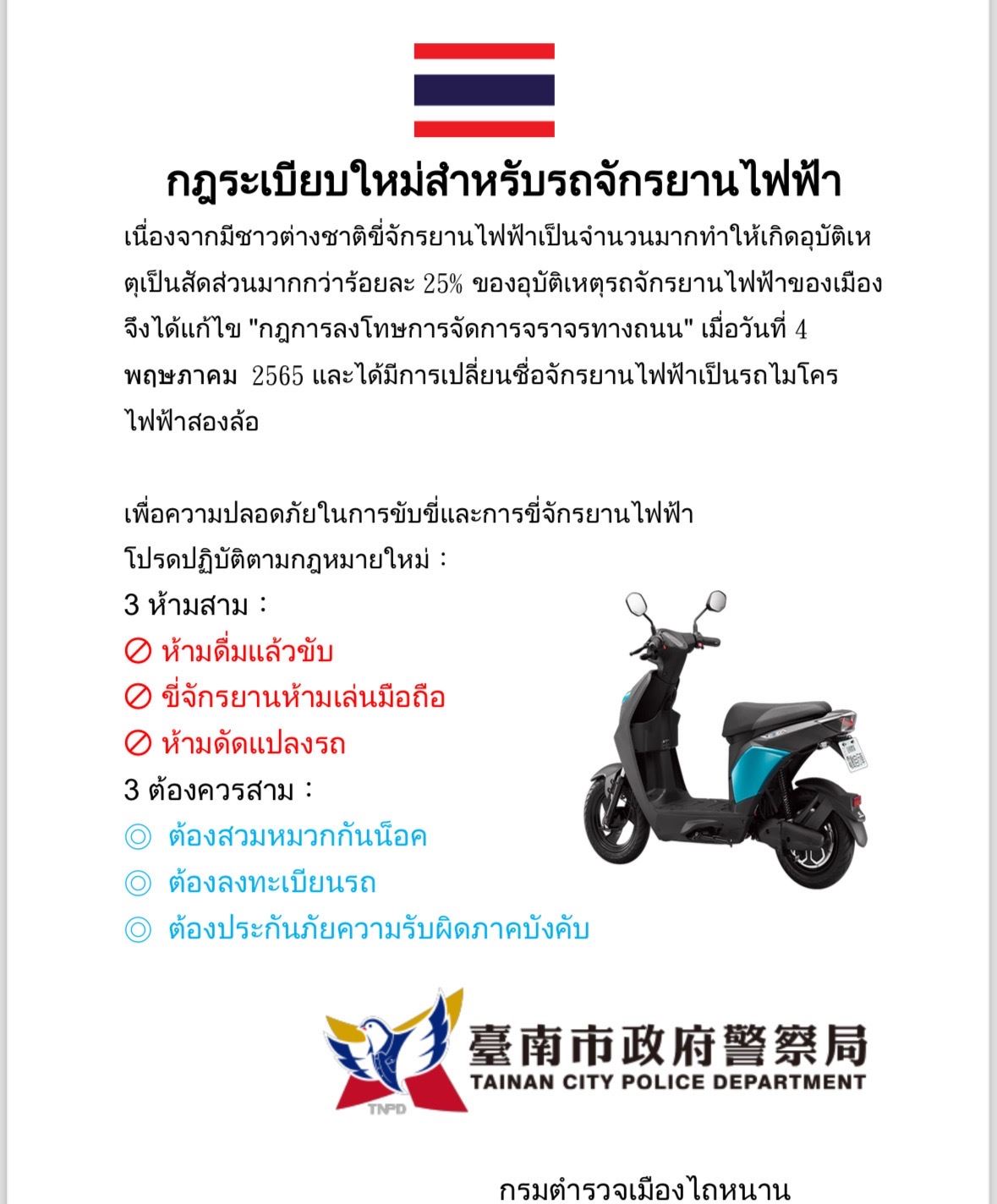 กฎระเบียบใหม่สำหรับรถจักรยานไฟฟ้า

เนื่องจากมีชาวต่างชาติขี่จักรยานไฟฟ้าเป็นจำนวนมากทำให้เกิดอุบัติเหตุเป็นสัดส่วนมากกว่าร้อยละ 25% ของอุบัติเหตุรถจักรยานไฟฟ้าของเมือง จึงได้แก้ไข "กฎการลงโทษการจัดการจราจรทางถนน" เมื่อวันที่ 4 พฤษภาคม 2565 และได้มีการเปลี่ยนชื่อจักรยานไฟฟ้าเป็นรถไมโครไฟฟ้าสองล้อ

เพื่อความปลอดภัยในการขับขี่และการขี่จักรยานไฟฟ้า
โปรดปฏิบัติตามกฎหมายใหม่ :
3 ห้ามสาม :
⊘ ห้ามดื่มแล้วขับ
⊘ ขี่จักรยานห้ามเล่นมือถือ
⊘ ห้ามดัดแปลงรถ
3 ต้องควรสาม :
◎ ต้องสวมหมวกกันน็อค
◎ ต้องลงทะเบียนรถ
◎ ต้องประกันภัยความรับผิดภาคบังคับ

TNPD
臺南市政府警察局
TAINAN CITY POLICE DEPARTMENT

กรมตำรวจเมืองไถหนาน